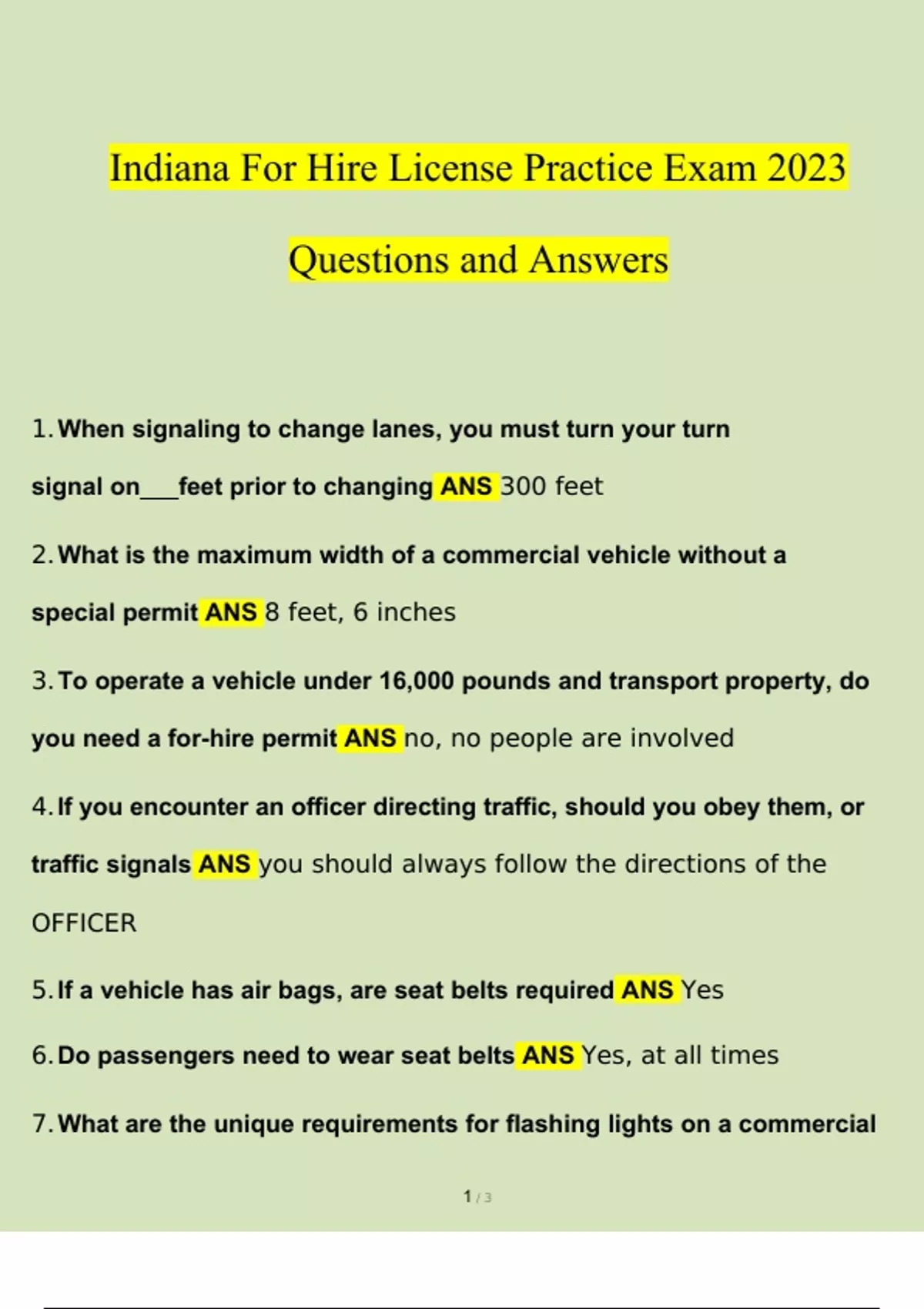 Indiana For Hire License Practice Exam 2023

Questions and Answers

1. When signaling to change lanes, you must turn your turn signal on___feet prior to changing ANS 300 feet

2. What is the maximum width of a commercial vehicle without a special permit ANS 8 feet, 6 inches

3. To operate a vehicle under 16,000 pounds and transport property, do you need a for-hire permit ANS no, no people are involved

4. If you encounter an officer directing traffic, should you obey them, or traffic signals ANS you should always follow the directions of the OFFICER

5. If a vehicle has air bags, are seat belts required ANS Yes

6. Do passengers need to wear seat belts ANS Yes, at all times

7. What are the unique requirements for flashing lights on a commercial

1 / 3